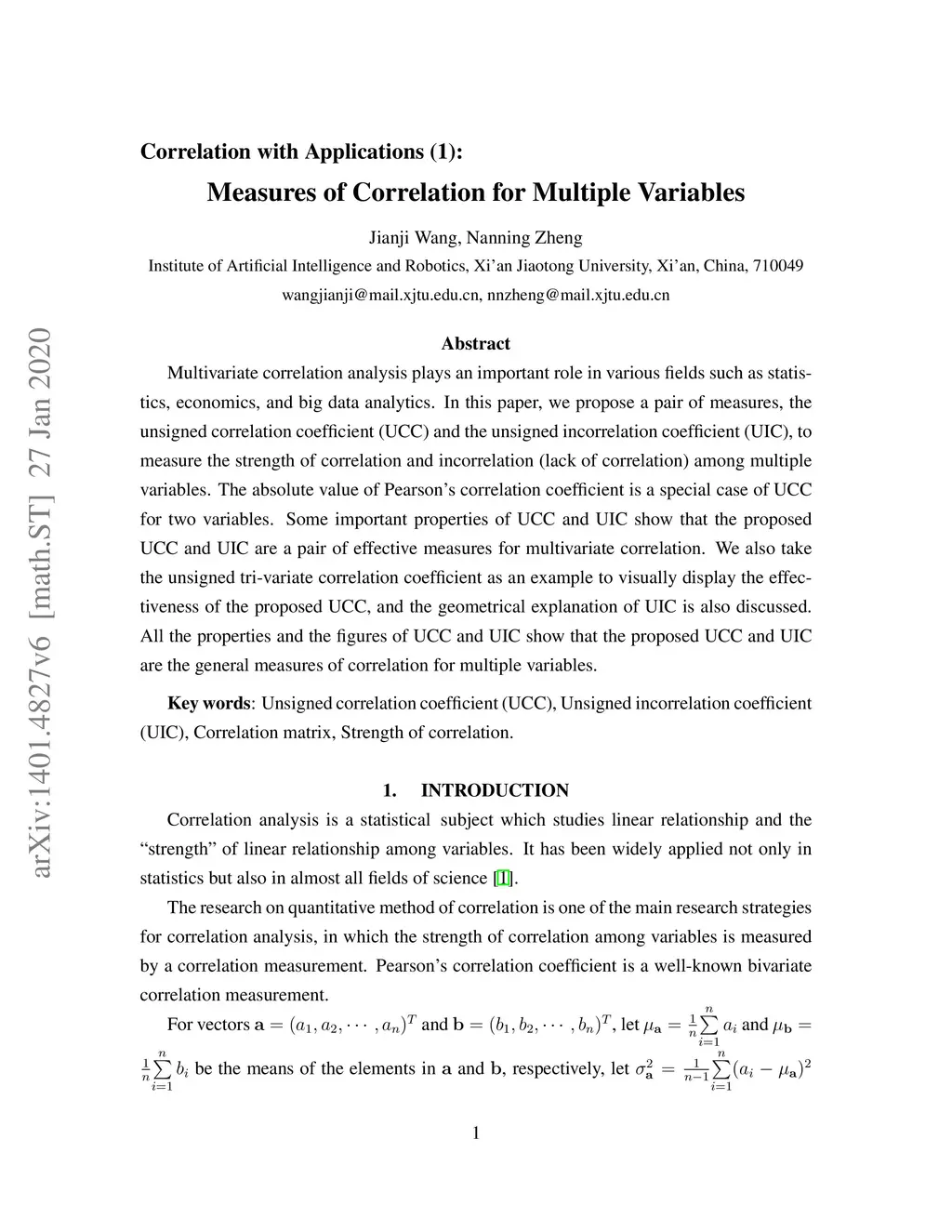 arXiv:1401.4827v6 [math.ST] 27 Jan 2020

Correlation with Applications (1):

Measures of Correlation for Multiple Variables

Jianji Wang, Nanning Zheng

Institute of Artificial Intelligence and Robotics, Xi'an Jiaotong University, Xi'an, China, 710049

wangjianji@mail.xjtu.edu.cn, nnzheng@mail.xjtu.edu.cn

Abstract

Multivariate correlation analysis plays an important role in various fields such as statistics, economics, and big data analytics. In this paper, we propose a pair of measures, the unsigned correlation coefficient (UCC) and the unsigned incorrelation coefficient (UIC), to measure the strength of correlation and incorrelation (lack of correlation) among multiple variables. The absolute value of Pearson's correlation coefficient is a special case of UCC for two variables. Some important properties of UCC and UIC show that the proposed UCC and UIC are a pair of effective measures for multivariate correlation. We also take the unsigned tri-variate correlation coefficient as an example to visually display the effectiveness of the proposed UCC, and the geometrical explanation of UIC is also discussed. All the properties and the figures of UCC and UIC show that the proposed UCC and UIC are the general measures of correlation for multiple variables.

Key words: Unsigned correlation coefficient (UCC), Unsigned incorrelation coefficient (UIC), Correlation matrix, Strength of correlation.

1. INTRODUCTION

Correlation analysis is a statistical subject which studies linear relationship and the "strength" of linear relationship among variables. It has been widely applied not only in statistics but also in almost all fields of science [1].

The research on quantitative method of correlation is one of the main research strategies for correlation analysis, in which the strength of correlation among variables is measured by a correlation measurement. Pearson's correlation coefficient is a well-known bivariate correlation measurement.

For vectors $\mathbf{a} = (a_1, a_2, \cdots, a_n)^T$ and $\mathbf{b} = (b_1, b_2, \cdots, b_n)^T$, let $\mu_{\mathbf{a}} = \frac{1}{n}\sum_{i=1}^{n} a_i$ and $\mu_{\mathbf{b}} = \frac{1}{n}\sum_{i=1}^{n} b_i$ be the means of the elements in $\mathbf{a}$ and $\mathbf{b}$, respectively, let $\sigma_{\mathbf{a}}^2 = \frac{1}{n-1}\sum_{i=1}^{n}(a_i - \mu_{\mathbf{a}})^2$

1